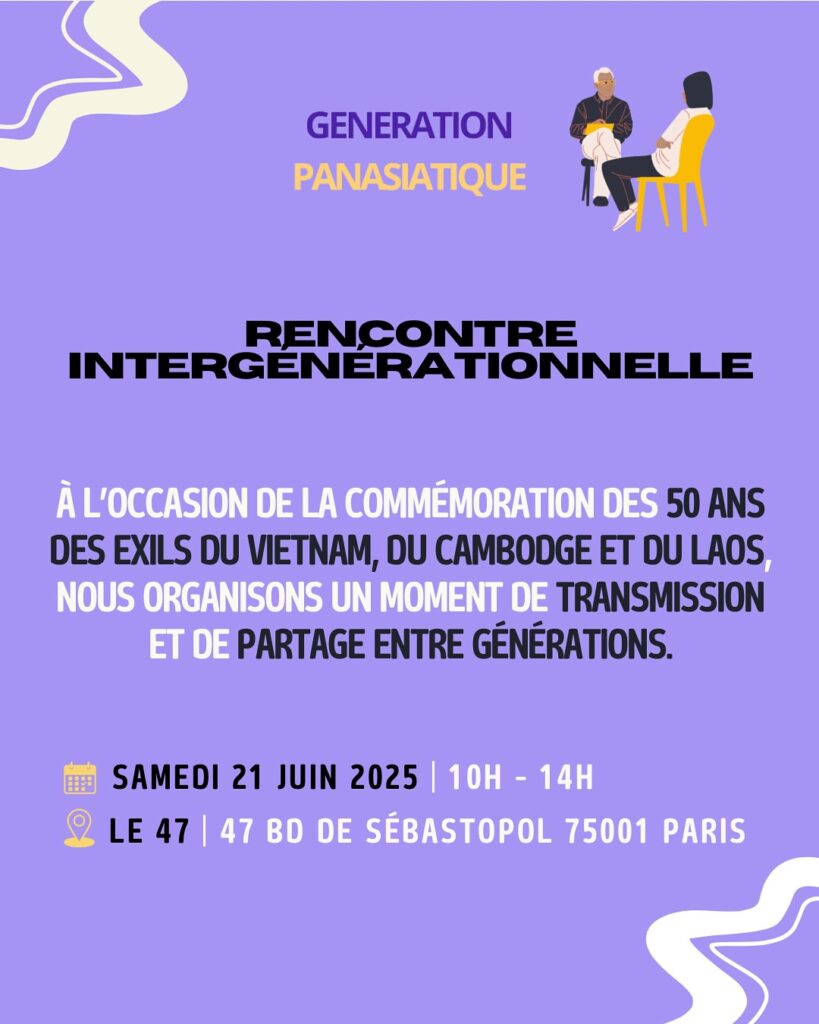 GENERATION
PANASIATIQUE

RENCONTRE
INTERGÉNÉRATIONNELLE

À L'OCCASION DE LA COMMÉMORATION DES 50 ANS DES EXILS DU VIETNAM, DU CAMBODGE ET DU LAOS, NOUS ORGANISONS UN MOMENT DE TRANSMISSION ET DE PARTAGE ENTRE GÉNÉRATIONS.

SAMEDI 21 JUIN 2025 | 10H - 14H
LE 47 | 47 BD DE SÉBASTOPOL 75001 PARIS